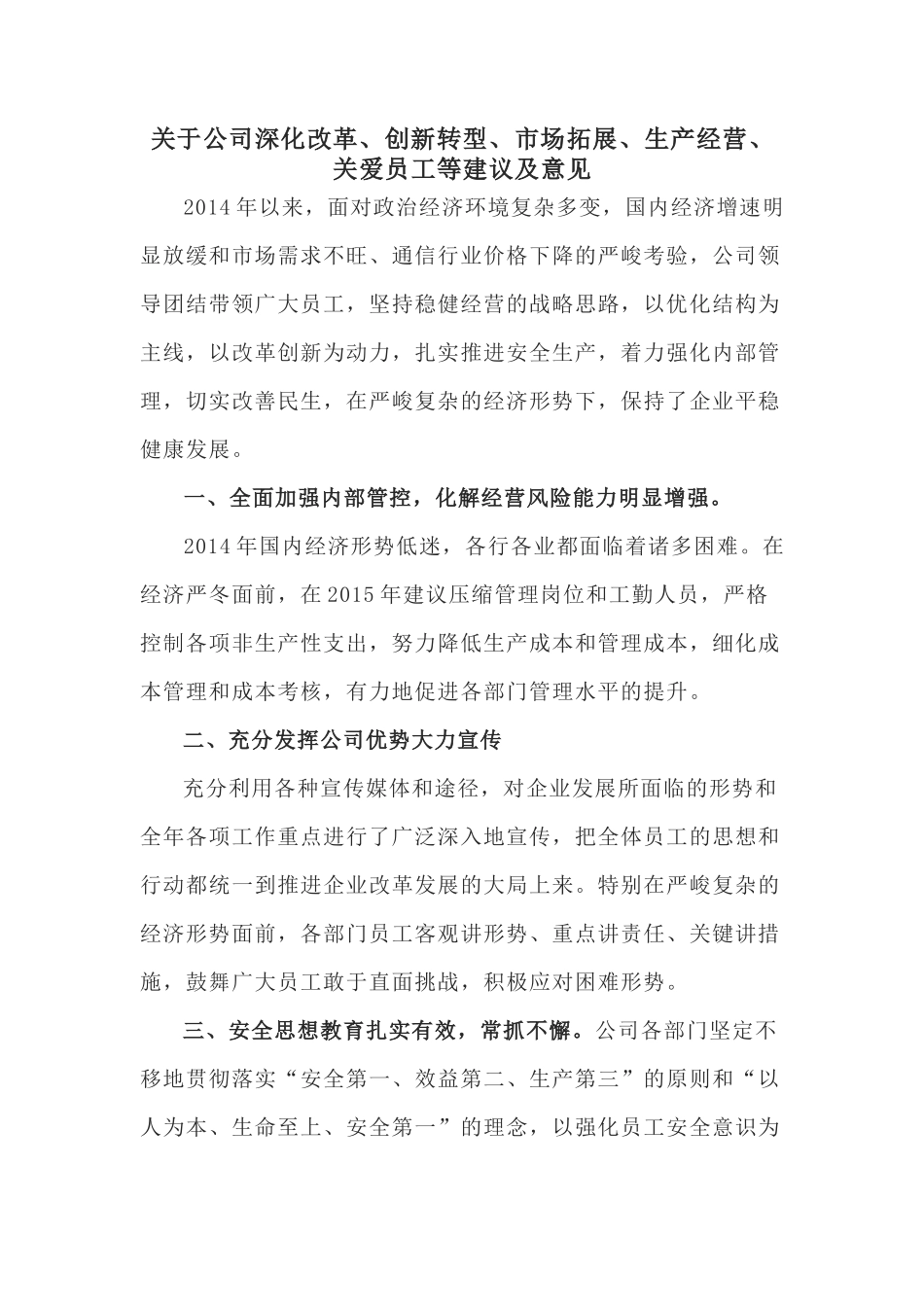 关于公司深化改革、创新转型、市场拓展、生产经营、关爱员工等建议及意见

2014年以来，面对政治经济环境复杂多变，国内经济增速明显放缓和市场需求不旺、通信行业价格下降的严峻考验，公司领导团结带领广大员工，坚持稳健经营的战略思路，以优化结构为主线，以改革创新为动力，扎实推进安全生产，着力强化内部管理，切实改善民生，在严峻复杂的经济形势下，保持了企业平稳健康发展。

一、全面加强内部管控，化解经营风险能力明显增强。

2014年国内经济形势低迷，各行各业都面临着诸多困难。在经济严冬面前，在2015年建议压缩管理岗位和工勤人员，严格控制各项非生产性支出，努力降低生产成本和管理成本，细化成本管理和成本考核，有力地促进各部门管理水平的提升。

二、充分发挥公司优势大力宣传

充分利用各种宣传媒体和途径，对企业发展所面临的形势和全年各项工作重点进行了广泛深入地宣传，把全体员工的思想和行动都统一到推进企业改革发展的大局上来。特别在严峻复杂的经济形势面前，各部门员工客观讲形势、重点讲责任、关键讲措施，鼓舞广大员工敢于直面挑战，积极应对困难形势。

三、安全思想教育扎实有效，常抓不懈。公司各部门坚定不移地贯彻落实“安全第一、效益第二、生产第三”的原则和“以人为本、生命至上、安全第一”的理念，以强化员工安全意识为